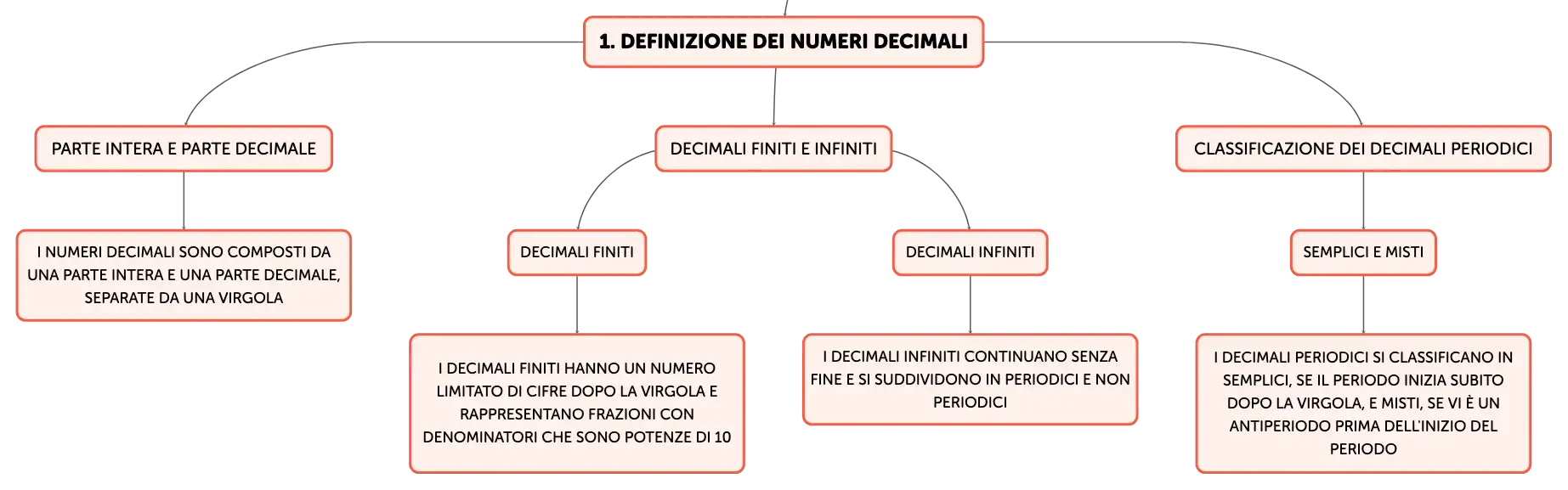 1. DEFINIZIONE DEI NUMERI DECIMALI

PARTE INTERA E PARTE DECIMALE

I NUMERI DECIMALI SONO COMPOSTI DA UNA PARTE INTERA E UNA PARTE DECIMALE, SEPARATE DA UNA VIRGOLA

DECIMALI FINITI E INFINITI

DECIMALI FINITI

I DECIMALI FINITI HANNO UN NUMERO LIMITATO DI CIFRE DOPO LA VIRGOLA E RAPPRESENTANO FRAZIONI CON DENOMINATORI CHE SONO POTENZE DI 10

DECIMALI INFINITI

I DECIMALI INFINITI CONTINUANO SENZA FINE E SI SUDDIVIDONO IN PERIODICI E NON PERIODICI

CLASSIFICAZIONE DEI DECIMALI PERIODICI

SEMPLICI E MISTI

I DECIMALI PERIODICI SI CLASSIFICANO IN SEMPLICI, SE IL PERIODO INIZIA SUBITO DOPO LA VIRGOLA, E MISTI, SE VI È UN ANTIPERIODO PRIMA DELL'INIZIO DEL PERIODO